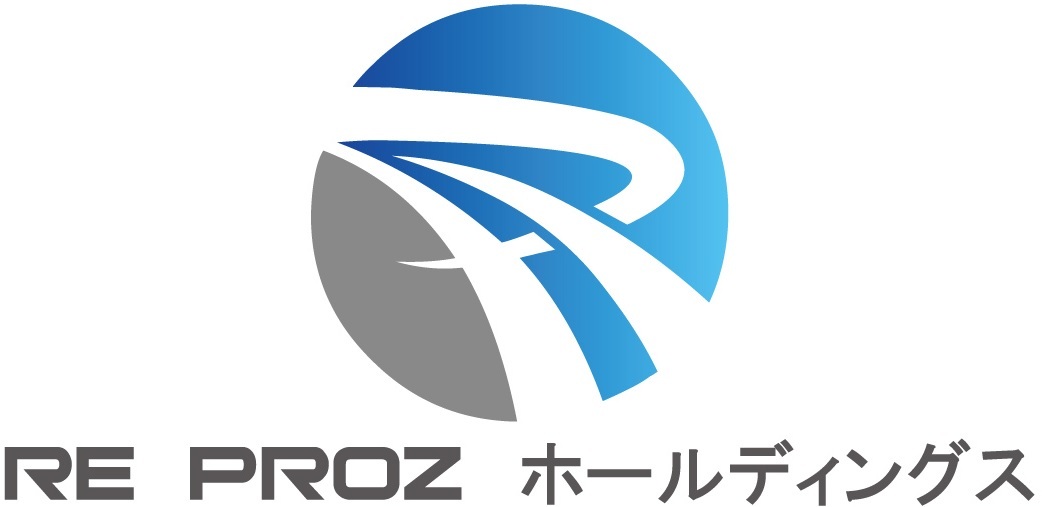 RE PROZ ホールディングス